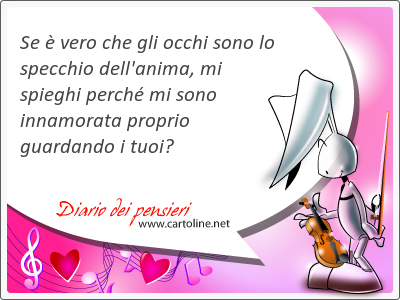 Se è vero che gli occhi sono lo specchio dell'anima, mi spieghi perché mi sono innamorata proprio guardando i tuoi?

Diario dei pensieri
www.cartoline.net